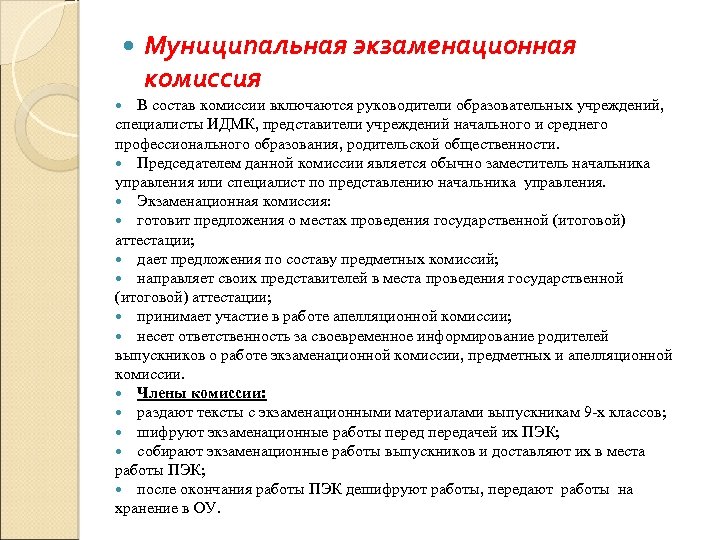 Муниципальная экзаменационная комиссия

В состав комиссии включаются руководители образовательных учреждений, специалисты ИДМК, представители учреждений начального и среднего профессионального образования, родительской общественности.

Председателем данной комиссии является обычно заместитель начальника управления или специалист по представлению начальника управления.

Экзаменационная комиссия:

готовит предложения о местах проведения государственной (итоговой) аттестации;

дает предложения по составу предметных комиссий;

направляет своих представителей в места проведения государственной (итоговой) аттестации;

принимает участие в работе апелляционной комиссии;

несет ответственность за своевременное информирование родителей выпускников о работе экзаменационной комиссии, предметных и апелляционной комиссии.

Члены комиссии:

раздают тексты с экзаменационными материалами выпускникам 9-х классов;

шифруют экзаменационные работы перед передачей их ПЭК;

собирают экзаменационные работы выпускников и доставляют их в места работы ПЭК;

после окончания работы ПЭК дешифруют работы, передают работы на хранение в ОУ.